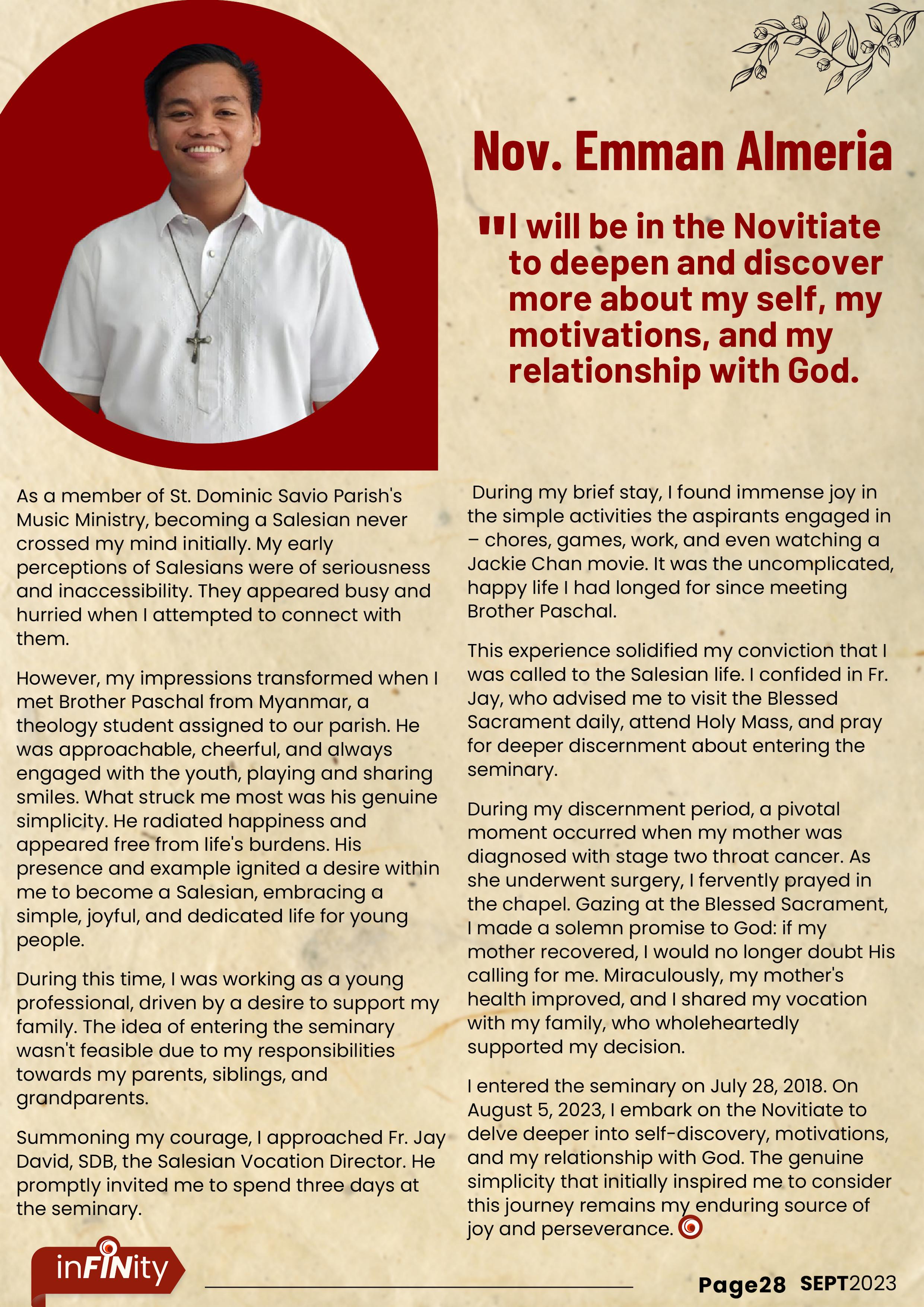 Nov. Emman Almeria

"I will be in the Novitiate to deepen and discover more about my self, my motivations, and my relationship with God.

As a member of St. Dominic Savio Parish's Music Ministry, becoming a Salesian never crossed my mind initially. My early perceptions of Salesians were of seriousness and inaccessibility. They appeared busy and hurried when I attempted to connect with them.

However, my impressions transformed when I met Brother Paschal from Myanmar, a theology student assigned to our parish. He was approachable, cheerful, and always engaged with the youth, playing and sharing smiles. What struck me most was his genuine simplicity. He radiated happiness and appeared free from life's burdens. His presence and example ignited a desire within me to become a Salesian, embracing a simple, joyful, and dedicated life for young people.

During this time, I was working as a young professional, driven by a desire to support my family. The idea of entering the seminary wasn't feasible due to my responsibilities towards my parents, siblings, and grandparents.

Summoning my courage, I approached Fr. Jay David, SDB, the Salesian Vocation Director. He promptly invited me to spend three days at the seminary.

During my brief stay, I found immense joy in the simple activities the aspirants engaged in – chores, games, work, and even watching a Jackie Chan movie. It was the uncomplicated, happy life I had longed for since meeting Brother Paschal.

This experience solidified my conviction that I was called to the Salesian life. I confided in Fr. Jay, who advised me to visit the Blessed Sacrament daily, attend Holy Mass, and pray for deeper discernment about entering the seminary.

During my discernment period, a pivotal moment occurred when my mother was diagnosed with stage two throat cancer. As she underwent surgery, I fervently prayed in the chapel. Gazing at the Blessed Sacrament, I made a solemn promise to God: if my mother recovered, I would no longer doubt His calling for me. Miraculously, my mother's health improved, and I shared my vocation with my family, who wholeheartedly supported my decision.

I entered the seminary on July 28, 2018. On August 5, 2023, I embark on the Novitiate to delve deeper into self-discovery, motivations, and my relationship with God. The genuine simplicity that initially inspired me to consider this journey remains my enduring source of joy and perseverance.

inFINity

Page28 SEPT2023